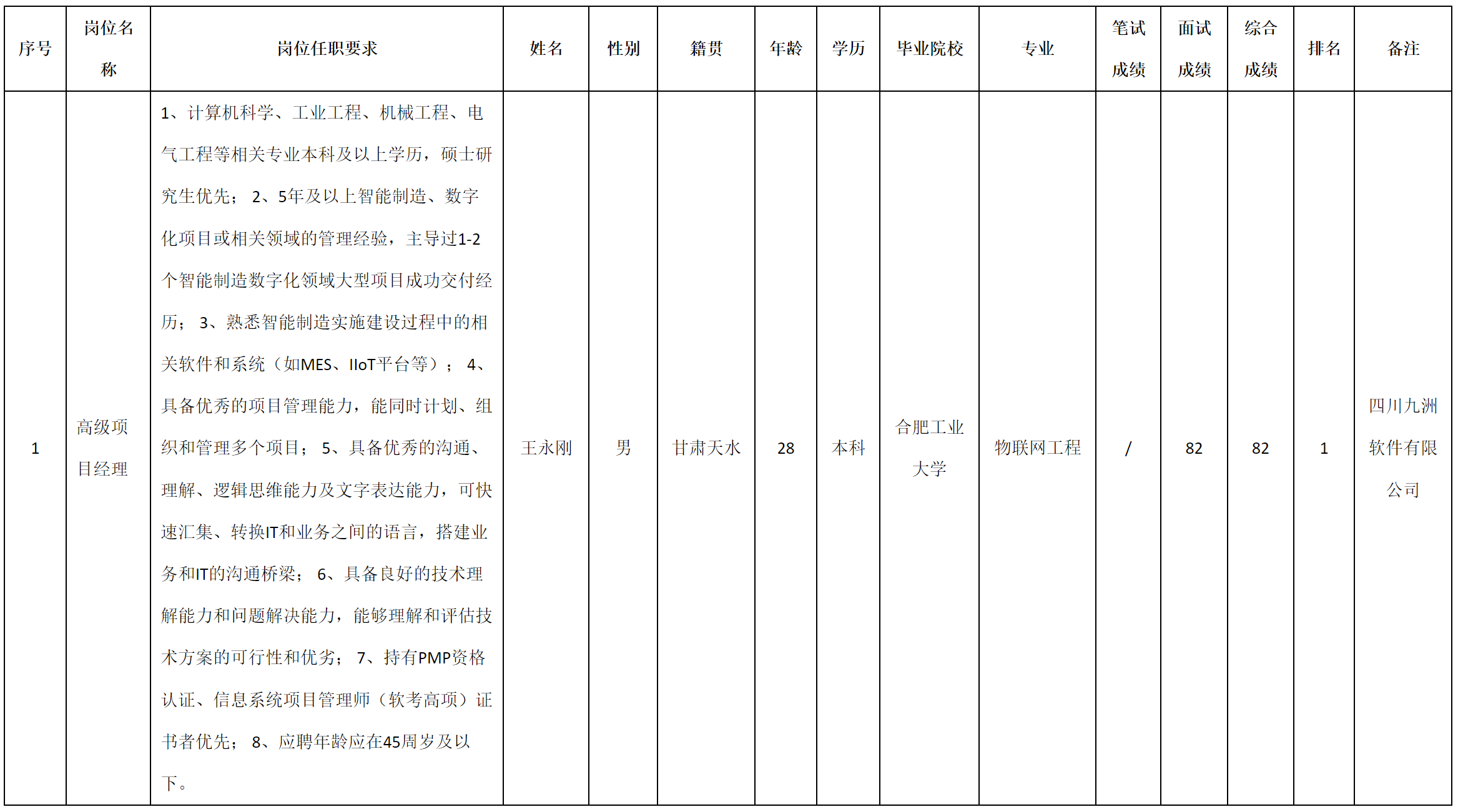 | 序号 | 岗位名称 | 岗位任职要求 | 姓名 | 性别 | 籍贯 | 年龄 | 学历 | 毕业院校 | 专业 | 笔试成绩 | 面试成绩 | 综合成绩 | 排名 | 备注 |
|---|---|---|---|---|---|---|---|---|---|---|---|---|---|---|
| 1 | 高级项目经理 | 1、计算机科学、工业工程、机械工程、电气工程等相关专业本科及以上学历，硕士研究生优先； 2、5年及以上智能制造、数字化项目或相关领域的管理经验，主导过1-2个智能制造数字化领域大型项目成功交付经历； 3、熟悉智能制造实施建设过程中的相关软件和系统（如MES、IIoT平台等）； 4、具备优秀的项目管理能力，能同时计划、组织和管理多个项目； 5、具备优秀的沟通、理解、逻辑思维能力及文字表达能力，可快速汇集、转换IT和业务之间的语言，搭建业务和IT的沟通桥梁； 6、具备良好的技术理解能力和问题解决能力，能够理解和评估技术方案的可行性和优劣； 7、持有PMP资格认证、信息系统项目管理师（软考高项）证书者优先； 8、应聘年龄应在45周岁及以下。 | 王永刚 | 男 | 甘肃天水 | 28 | 本科 | 合肥工业大学 | 物联网工程 | / | 82 | 82 | 1 | 四川九洲软件有限公司 |